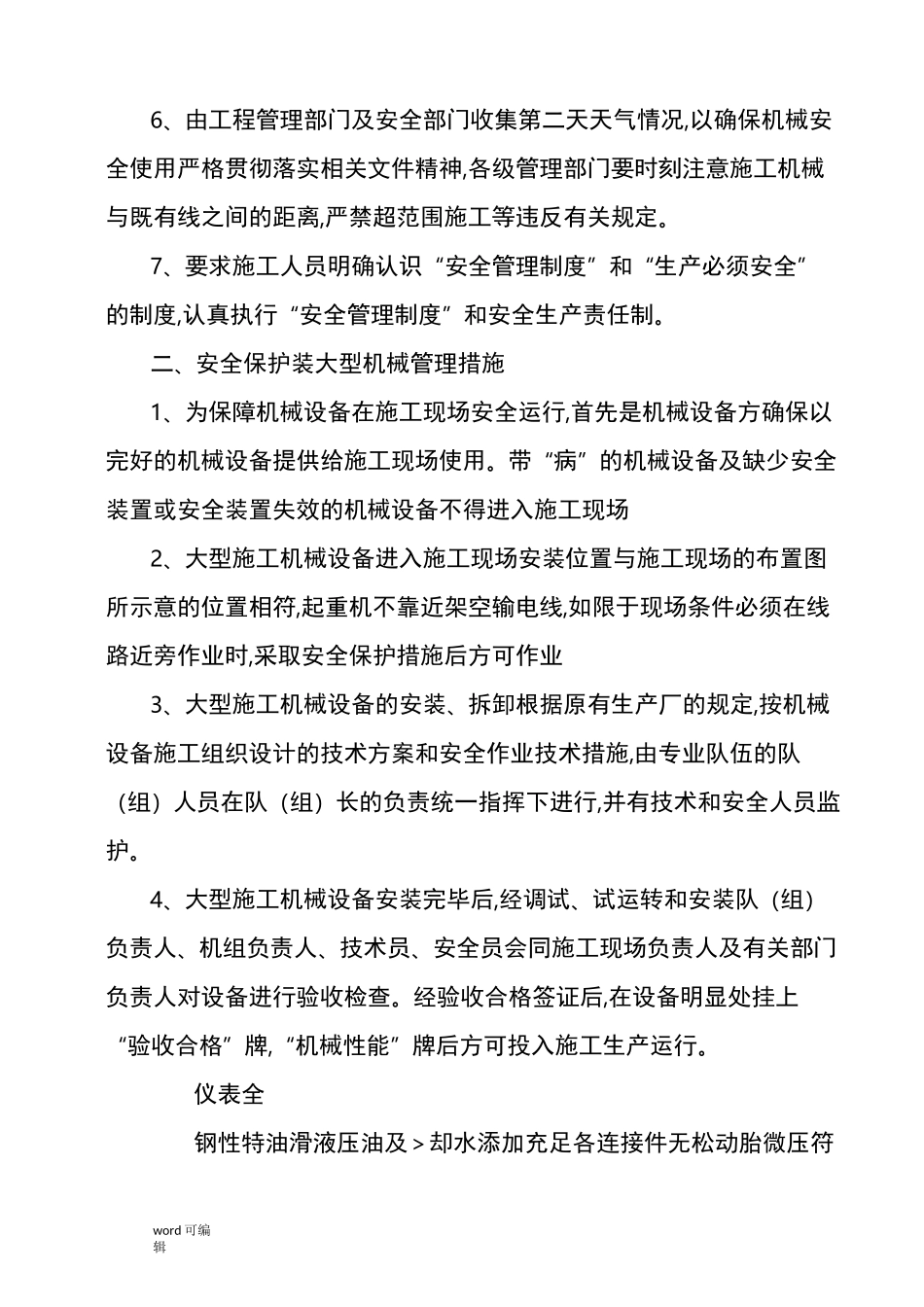 6、由工程管理部门及安全部门收集第二天天气情况,以确保机械安全使用严格贯彻落实相关文件精神,各级管理部门要时刻注意施工机械与既有线之间的距离,严禁超范围施工等违反有关规定。

7、要求施工人员明确认识“安全管理制度”和“生产必须安全”的制度,认真执行“安全管理制度”和安全生产责任制。

二、安全保护装大型机械管理措施

1、为保障机械设备在施工现场安全运行,首先是机械设备方确保以完好的机械设备提供给施工现场使用。带“病”的机械设备及缺少安全装置或安全装置失效的机械设备不得进入施工现场

2、大型施工机械设备进入施工现场安装位置与施工现场的布置图所示意的位置相符,起重机不靠近架空输电线,如限于现场条件必须在线路近旁作业时,采取安全保护措施后方可作业

3、大型施工机械设备的安装、拆卸根据原有生产厂的规定,按机械设备施工组织设计的技术方案和安全作业技术措施,由专业队伍的队（组）人员在队（组）长的负责统一指挥下进行,并有技术和安全人员监护。

4、大型施工机械设备安装完毕后,经调试、试运转和安装队（组）负责人、机组负责人、技术员、安全员会同施工现场负责人及有关部门负责人对设备进行验收检查。经验收合格签证后,在设备明显处挂上“验收合格”牌,“机械性能”牌后方可投入施工生产运行。

仪表全

钢性特油滑液压油及＞却水添加充足各连接件无松动胎微压符

word 可编辑